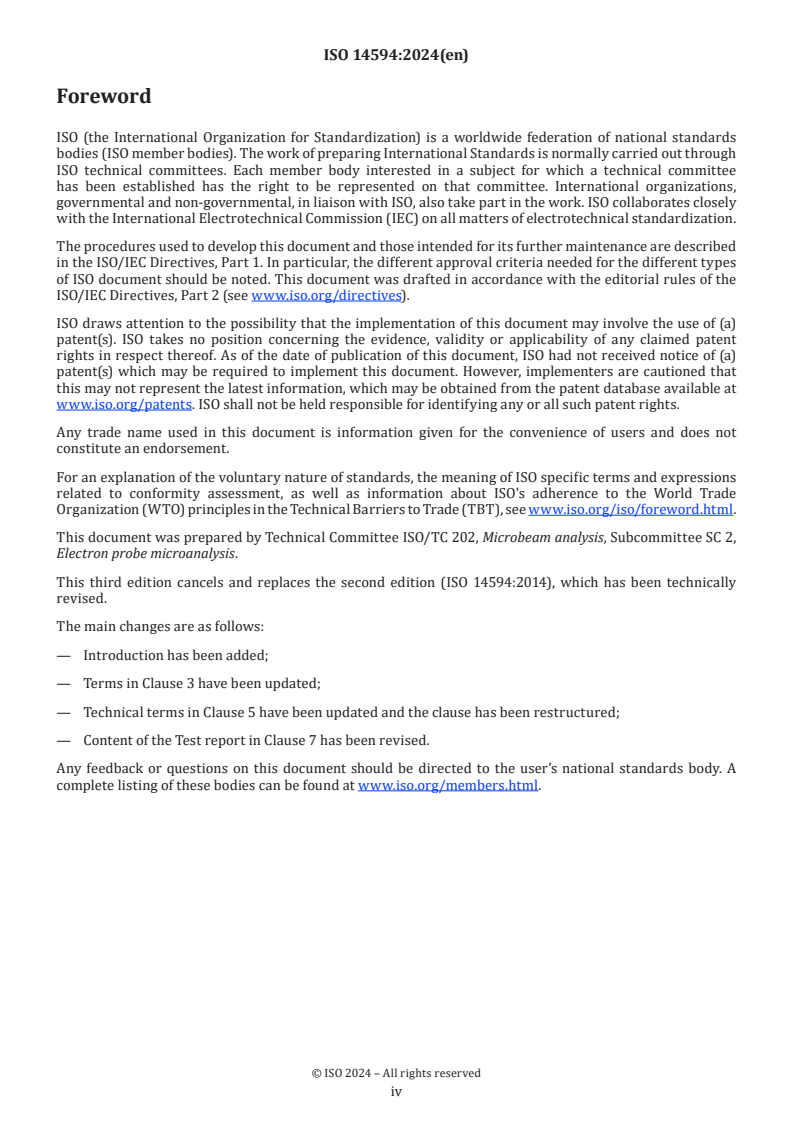 ISO 14594:2024(en)

Foreword

ISO (the International Organization for Standardization) is a worldwide federation of national standards bodies (ISO member bodies). The work of preparing International Standards is normally carried out through ISO technical committees. Each member body interested in a subject for which a technical committee has been established has the right to be represented on that committee. International organizations, governmental and non-governmental, in liaison with ISO, also take part in the work. ISO collaborates closely with the International Electrotechnical Commission (IEC) on all matters of electrotechnical standardization.

The procedures used to develop this document and those intended for its further maintenance are described in the ISO/IEC Directives, Part 1. In particular, the different approval criteria needed for the different types of ISO document should be noted. This document was drafted in accordance with the editorial rules of the ISO/IEC Directives, Part 2 (see www.iso.org/directives).

ISO draws attention to the possibility that the implementation of this document may involve the use of (a) patent(s). ISO takes no position concerning the evidence, validity or applicability of any claimed patent rights in respect thereof. As of the date of publication of this document, ISO had not received notice of (a) patent(s) which may be required to implement this document. However, implementers are cautioned that this may not represent the latest information, which may be obtained from the patent database available at www.iso.org/patents. ISO shall not be held responsible for identifying any or all such patent rights.

Any trade name used in this document is information given for the convenience of users and does not constitute an endorsement.

For an explanation of the voluntary nature of standards, the meaning of ISO specific terms and expressions related to conformity assessment, as well as information about ISO's adherence to the World Trade Organization (WTO) principles in the Technical Barriers to Trade (TBT), see www.iso.org/iso/foreword.html.

This document was prepared by Technical Committee ISO/TC 202, Microbeam analysis, Subcommittee SC 2, Electron probe microanalysis.

This third edition cancels and replaces the second edition (ISO 14594:2014), which has been technically revised.

The main changes are as follows:

— Introduction has been added;

— Terms in Clause 3 have been updated;

— Technical terms in Clause 5 have been updated and the clause has been restructured;

— Content of the Test report in Clause 7 has been revised.

Any feedback or questions on this document should be directed to the user's national standards body. A complete listing of these bodies can be found at www.iso.org/members.html.

© ISO 2024 – All rights reserved
iv